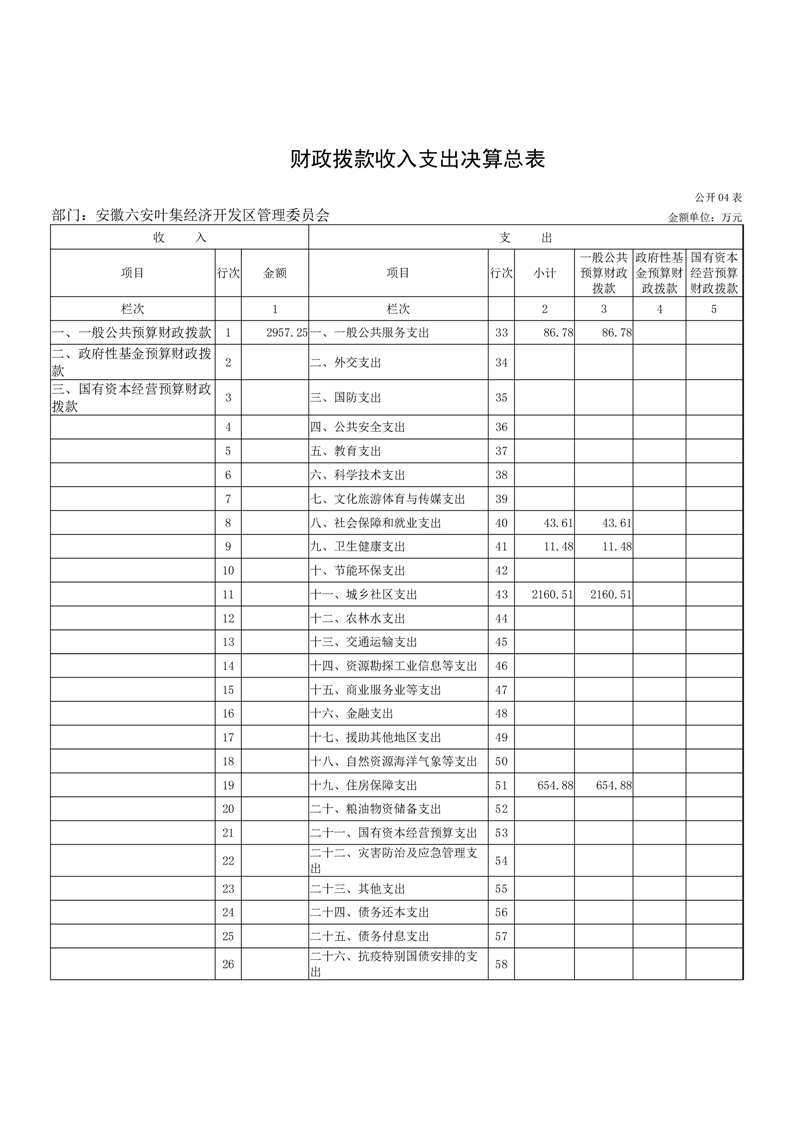 财政拨款收入支出决算总表

公开04表

部门：安徽六安叶集经济开发区管理委员会

金额单位：万元

| 收　　入 | | | 支　　出 | | | | | |
|---|---|---|---|---|---|---|---|---|
| 项目 | 行次 | 金额 | 项目 | 行次 | 小计 | 一般公共预算财政拨款 | 政府性基金预算财政拨款 | 国有资本经营预算财政拨款 |
| 栏次 | | 1 | 栏次 | | 2 | 3 | 4 | 5 |
| 一、一般公共预算财政拨款 | 1 | 2957.25 | 一、一般公共服务支出 | 33 | 86.78 | 86.78 | | |
| 二、政府性基金预算财政拨款 | 2 | | 二、外交支出 | 34 | | | | |
| 三、国有资本经营预算财政拨款 | 3 | | 三、国防支出 | 35 | | | | |
| | 4 | | 四、公共安全支出 | 36 | | | | |
| | 5 | | 五、教育支出 | 37 | | | | |
| | 6 | | 六、科学技术支出 | 38 | | | | |
| | 7 | | 七、文化旅游体育与传媒支出 | 39 | | | | |
| | 8 | | 八、社会保障和就业支出 | 40 | 43.61 | 43.61 | | |
| | 9 | | 九、卫生健康支出 | 41 | 11.48 | 11.48 | | |
| | 10 | | 十、节能环保支出 | 42 | | | | |
| | 11 | | 十一、城乡社区支出 | 43 | 2160.51 | 2160.51 | | |
| | 12 | | 十二、农林水支出 | 44 | | | | |
| | 13 | | 十三、交通运输支出 | 45 | | | | |
| | 14 | | 十四、资源勘探工业信息等支出 | 46 | | | | |
| | 15 | | 十五、商业服务业等支出 | 47 | | | | |
| | 16 | | 十六、金融支出 | 48 | | | | |
| | 17 | | 十七、援助其他地区支出 | 49 | | | | |
| | 18 | | 十八、自然资源海洋气象等支出 | 50 | | | | |
| | 19 | | 十九、住房保障支出 | 51 | 654.88 | 654.88 | | |
| | 20 | | 二十、粮油物资储备支出 | 52 | | | | |
| | 21 | | 二十一、国有资本经营预算支出 | 53 | | | | |
| | 22 | | 二十二、灾害防治及应急管理支出 | 54 | | | | |
| | 23 | | 二十三、其他支出 | 55 | | | | |
| | 24 | | 二十四、债务还本支出 | 56 | | | | |
| | 25 | | 二十五、债务付息支出 | 57 | | | | |
| | 26 | | 二十六、抗疫特别国债安排的支出 | 58 | | | | |